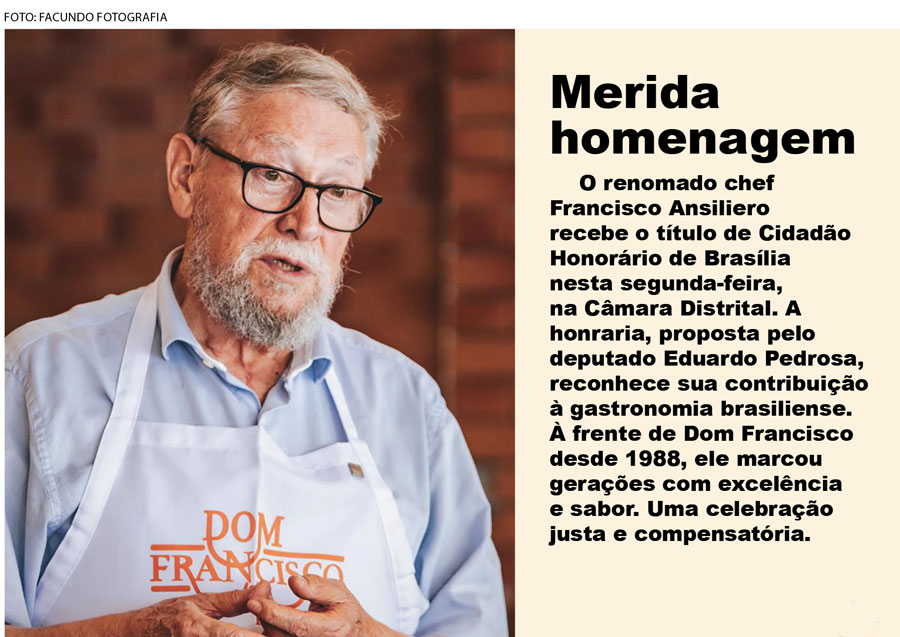 FOTO: FACUNDO FOTOGRAFIA

DOM FRANCISCO

Merida homenagem

O renomado chef Francisco Ansiliero recebe o título de Cidadão Honorário de Brasília nesta segunda-feira, na Câmara Distrital. A honraria, proposta pelo deputado Eduardo Pedrosa, reconhece sua contribuição à gastronomia brasiliense. À frente de Dom Francisco desde 1988, ele marcou gerações com excelência e sabor. Uma celebração justa e compensatória.